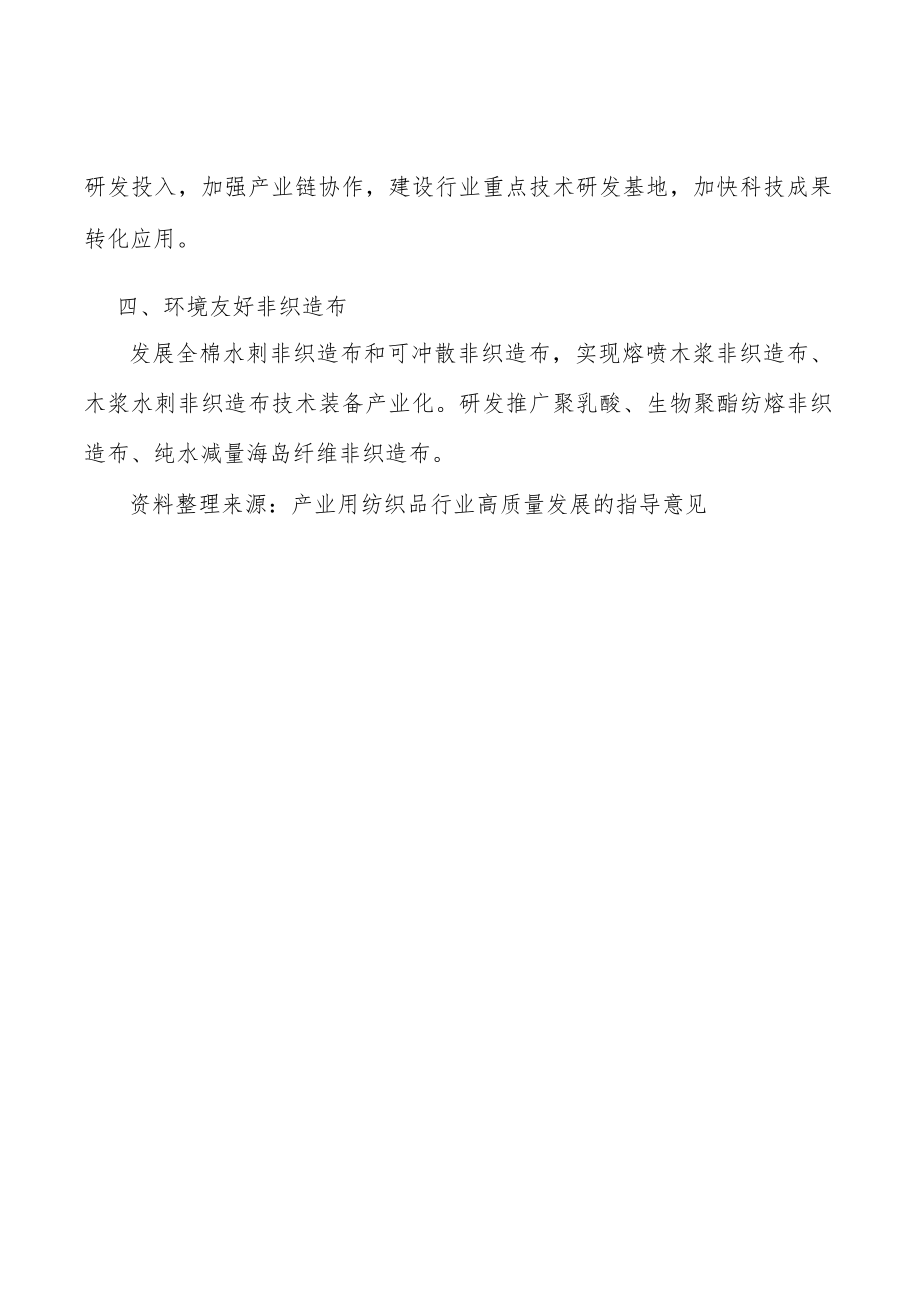 研发投入，加强产业链协作，建设行业重点技术研发基地，加快科技成果转化应用。

四、环境友好非织造布

发展全棉水刺非织造布和可冲散非织造布，实现熔喷木浆非织造布、木浆水刺非织造布技术装备产业化。研发推广聚乳酸、生物聚酯纺熔非织造布、纯水减量海岛纤维非织造布。

资料整理来源：产业用纺织品行业高质量发展的指导意见